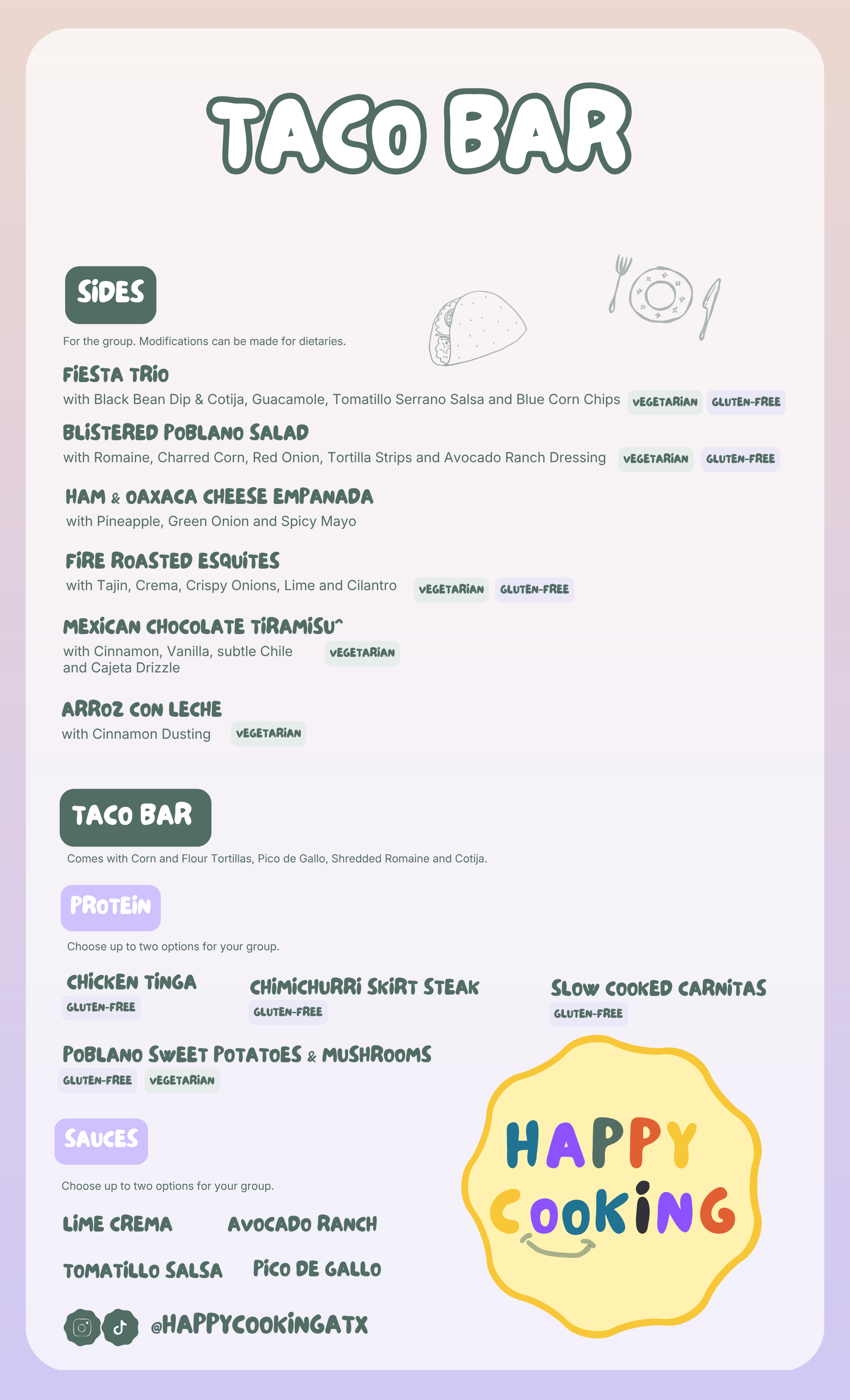 TACO BAR

SIDES

For the group. Modifications can be made for dietaries.

FIESTA TRIO
with Black Bean Dip & Cotija, Guacamole, Tomatillo Serrano Salsa and Blue Corn Chips VEGETARIAN GLUTEN-FREE

BLISTERED POBLANO SALAD
with Romaine, Charred Corn, Red Onion, Tortilla Strips and Avocado Ranch Dressing VEGETARIAN GLUTEN-FREE

HAM & OAXACA CHEESE EMPANADA
with Pineapple, Green Onion and Spicy Mayo

FIRE ROASTED ESQUITES
with Tajin, Crema, Crispy Onions, Lime and Cilantro VEGETARIAN GLUTEN-FREE

MEXICAN CHOCOLATE TIRAMISU^
with Cinnamon, Vanilla, subtle Chile and Cajeta Drizzle VEGETARIAN

ARROZ CON LECHE
with Cinnamon Dusting VEGETARIAN

TACO BAR

Comes with Corn and Flour Tortillas, Pico de Gallo, Shredded Romaine and Cotija.

PROTEIN

Choose up to two options for your group.

CHICKEN TINGA
GLUTEN-FREE

CHIMICHURRI SKIRT STEAK
GLUTEN-FREE

SLOW COOKED CARNITAS
GLUTEN-FREE

POBLANO SWEET POTATOES & MUSHROOMS
GLUTEN-FREE VEGETARIAN

SAUCES

Choose up to two options for your group.

LIME CREMA
AVOCADO RANCH
TOMATILLO SALSA
PICO DE GALLO

@HAPPYCOOKINGATX

HAPPY COOKING